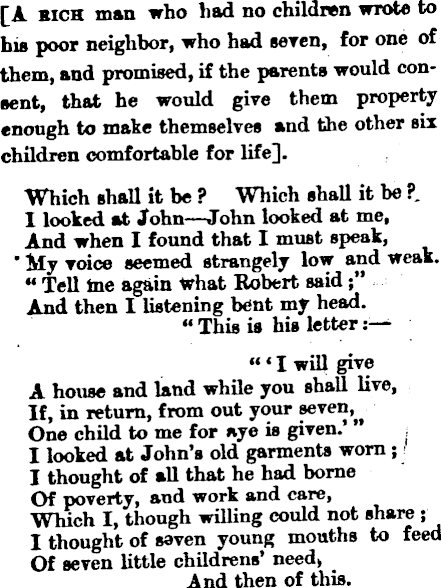 [A RICH man who had no children wrote to his poor neighbor, who had seven, for one of them, and promised, if the parents would consent, that he would give them property enough to make themselves and the other six children comfortable for life].

Which shall it be? Which shall it be?
I looked at John—John looked at me,
And when I found that I must speak,
My voice seemed strangely low and weak.
"Tell me again what Robert said;"
And then I listening bent my head.
"This is his letter:—

"'I will give
A house and land while you shall live,
If, in return, from out your seven,
One child to me for aye is given.'"
I looked at John's old garments worn;
I thought of all that he had borne
Of poverty, and work and care,
Which I, though willing could not share;
I thought of seven young mouths to feed
Of seven little childrens' need,
And then of this.